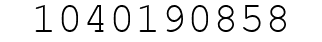 1040190858